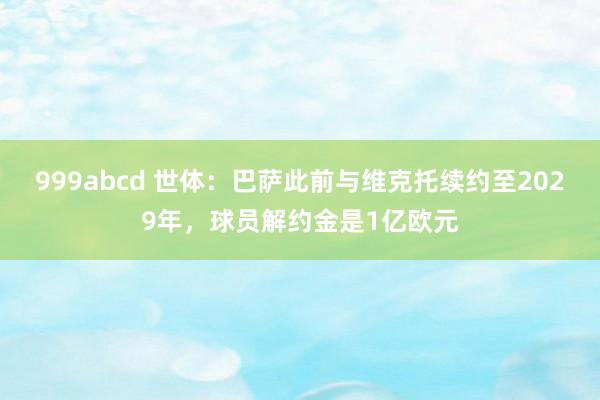 999abcd 世体：巴萨此前与维克托续约至2029年，球员解约金是1亿欧元